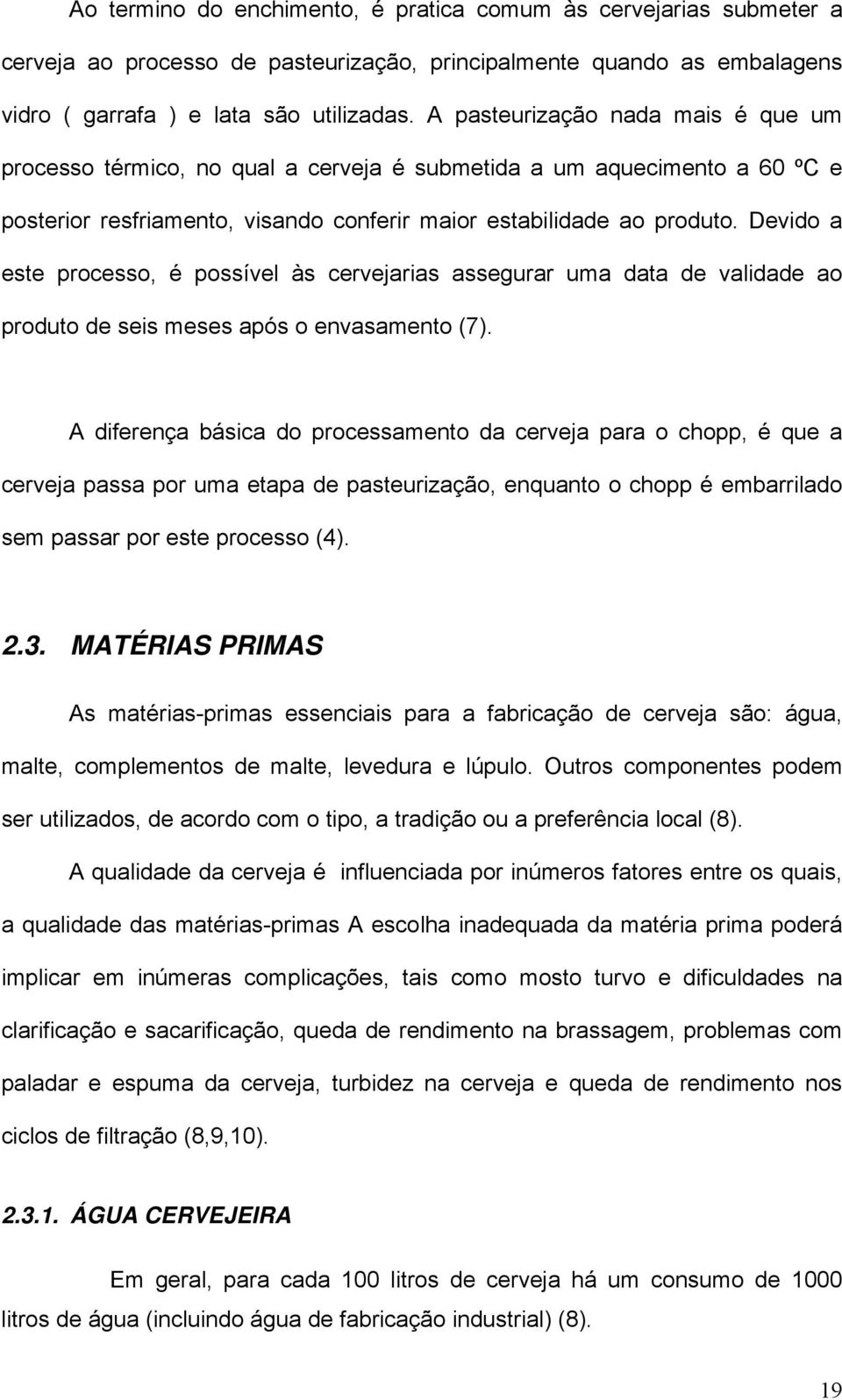 Ao termino do enchimento, é pratica comum às cervejarias submeter a cerveja ao processo de pasteurização, principalmente quando as embalagens vidro ( garrafa ) e lata são utilizadas. A pasteurização nada mais é que um processo térmico, no qual a cerveja é submetida a um aquecimento a 60 ºC e posterior resfriamento, visando conferir maior estabilidade ao produto. Devido a este processo, é possível às cervejarias assegurar uma data de validade ao produto de seis meses após o envasamento (7).

A diferença básica do processamento da cerveja para o chopp, é que a cerveja passa por uma etapa de pasteurização, enquanto o chopp é embarrilado sem passar por este processo (4).

2.3. MATÉRIAS PRIMAS

As matérias-primas essenciais para a fabricação de cerveja são: água, malte, complementos de malte, levedura e lúpulo. Outros componentes podem ser utilizados, de acordo com o tipo, a tradição ou a preferência local (8).

A qualidade da cerveja é influenciada por inúmeros fatores entre os quais, a qualidade das matérias-primas A escolha inadequada da matéria prima poderá implicar em inúmeras complicações, tais como mosto turvo e dificuldades na clarificação e sacarificação, queda de rendimento na brassagem, problemas com paladar e espuma da cerveja, turbidez na cerveja e queda de rendimento nos ciclos de filtração (8,9,10).

2.3.1. ÁGUA CERVEJEIRA

Em geral, para cada 100 litros de cerveja há um consumo de 1000 litros de água (incluindo água de fabricação industrial) (8).

19